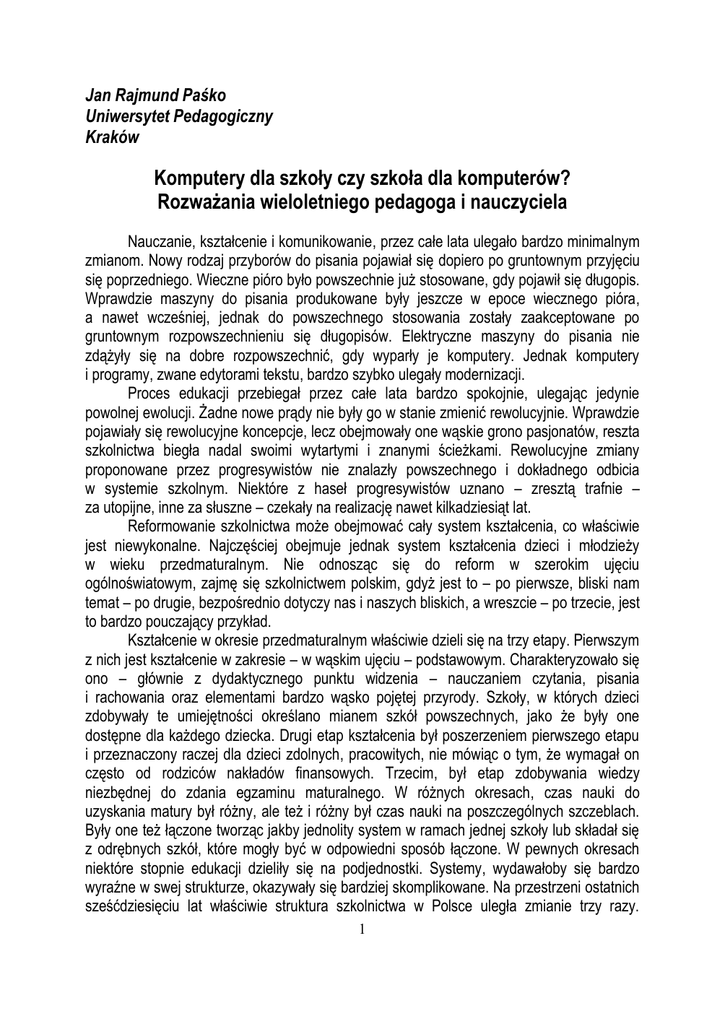 Jan Rajmund Paśko
Uniwersytet Pedagogiczny
Kraków

Komputery dla szkoły czy szkoła dla komputerów?
Rozważania wieloletniego pedagoga i nauczyciela

Nauczanie, kształcenie i komunikowanie, przez całe lata ulegało bardzo minimalnym zmianom. Nowy rodzaj przyborów do pisania pojawiał się dopiero po gruntownym przyjęciu się poprzedniego. Wieczne pióro było powszechnie już stosowane, gdy pojawił się długopis. Wprawdzie maszyny do pisania produkowane były jeszcze w epoce wiecznego pióra, a nawet wcześniej, jednak do powszechnego stosowania zostały zaakceptowane po gruntownym rozpowszechnieniu się długopisów. Elektryczne maszyny do pisania nie zdążyły się na dobre rozpowszechnić, gdy wyparły je komputery. Jednak komputery i programy, zwane edytorami tekstu, bardzo szybko ulegały modernizacji.

Proces edukacji przebiegał przez całe lata bardzo spokojnie, ulegając jedynie powolnej ewolucji. Żadne nowe prądy nie były go w stanie zmienić rewolucyjnie. Wprawdzie pojawiały się rewolucyjne koncepcje, lecz obejmowały one wąskie grono pasjonatów, reszta szkolnictwa biegła nadal swoimi wytartymi i znanymi ścieżkami. Rewolucyjne zmiany proponowane przez progresywistów nie znalazły powszechnego i dokładnego odbicia w systemie szkolnym. Niektóre z haseł progresywistów uznano – zresztą trafnie – za utopijne, inne za słuszne – czekały na realizację nawet kilkadziesiąt lat.

Reformowanie szkolnictwa może obejmować cały system kształcenia, co właściwie jest niewykonalne. Najczęściej obejmuje jednak system kształcenia dzieci i młodzieży w wieku przedmaturalnym. Nie odnosząc się do reform w szerokim ujęciu ogólnoświatowym, zajmę się szkolnictwem polskim, gdyż jest to – po pierwsze, bliski nam temat – po drugie, bezpośrednio dotyczy nas i naszych bliskich, a wreszcie – po trzecie, jest to bardzo pouczający przykład.

Kształcenie w okresie przedmaturalnym właściwie dzieli się na trzy etapy. Pierwszym z nich jest kształcenie w zakresie – w wąskim ujęciu – podstawowym. Charakteryzowało się ono – głównie z dydaktycznego punktu widzenia – nauczaniem czytania, pisania i rachowania oraz elementami bardzo wąsko pojętej przyrody. Szkoły, w których dzieci zdobywały te umiejętności określano mianem szkół powszechnych, jako że były one dostępne dla każdego dziecka. Drugi etap kształcenia był poszerzeniem pierwszego etapu i przeznaczony raczej dla dzieci zdolnych, pracowitych, nie mówiąc o tym, że wymagał on często od rodziców nakładów finansowych. Trzecim, był etap zdobywania wiedzy niezbędnej do zdania egzaminu maturalnego. W różnych okresach, czas nauki do uzyskania matury był różny, ale też i różny był czas nauki na poszczególnych szczeblach. Były one też łączone tworząc jakby jednolity system w ramach jednej szkoły lub składał się z odrębnych szkół, które mogły być w odpowiedni sposób łączone. W pewnych okresach niektóre stopnie edukacji dzieliły się na podjednostki. Systemy, wydawałoby się bardzo wyraźne w swej strukturze, okazywały się bardziej skomplikowane. Na przestrzeni ostatnich sześćdziesięciu lat właściwie struktura szkolnictwa w Polsce uległa zmianie trzy razy.

1